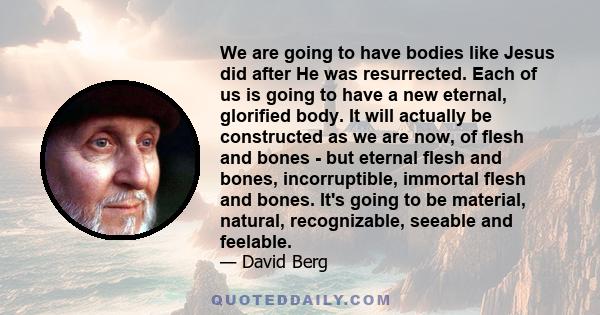 We are going to have bodies like Jesus did after He was resurrected. Each of us is going to have a new eternal, glorified body. It will actually be constructed as we are now, of flesh and bones - but eternal flesh and bones, incorruptible, immortal flesh and bones. It's going to be material, natural, recognizable, seeable and feelable.
— David Berg

QUOTEDDAILY.COM